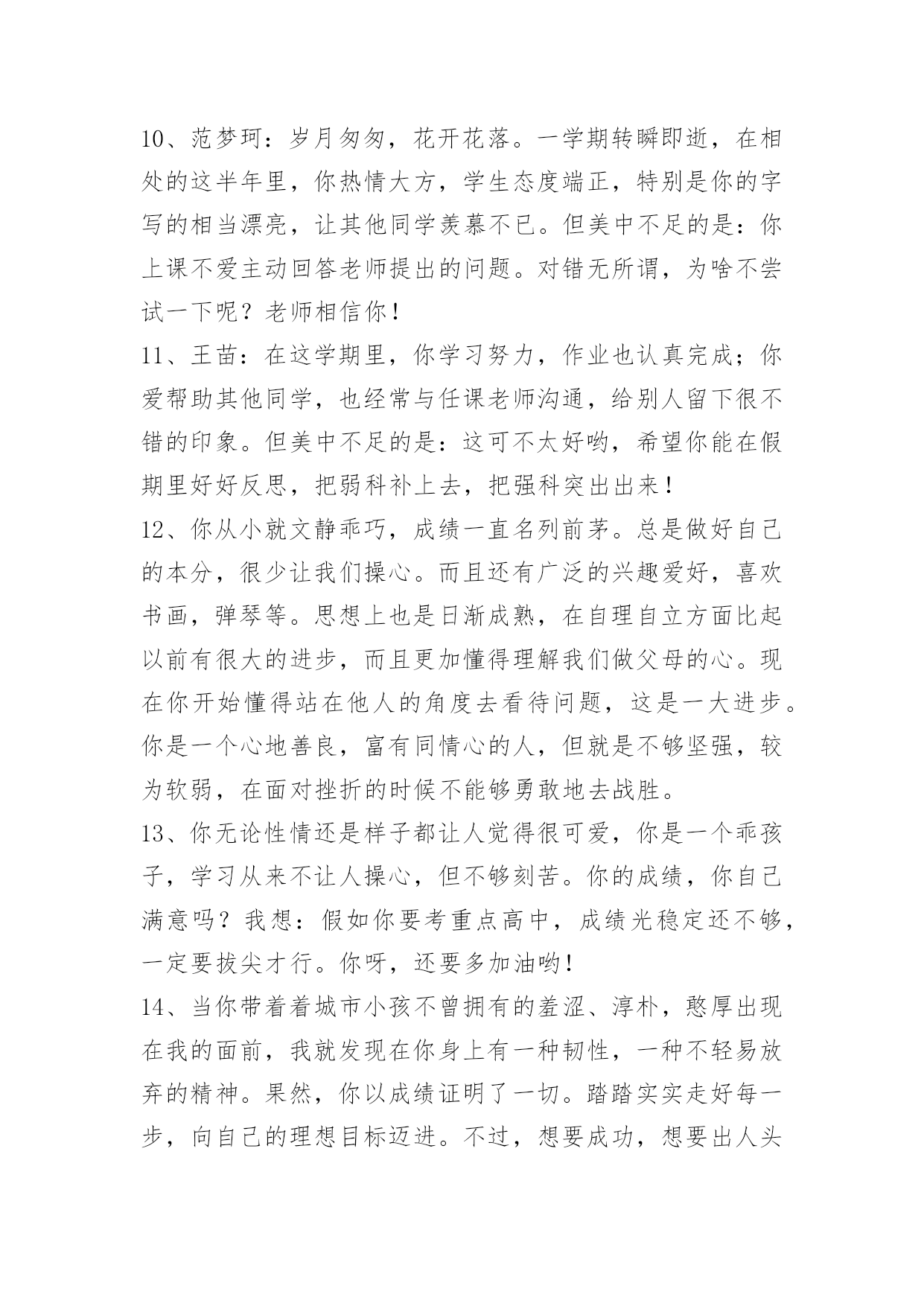 10、范梦珂：岁月匆匆，花开花落。一学期转瞬即逝，在相处的这半年里，你热情大方，学生态度端正，特别是你的字写的相当漂亮，让其他同学羡慕不已。但美中不足的是：你上课不爱主动回答老师提出的问题。对错无所谓，为啥不尝试一下呢？老师相信你！

11、王苗：在这学期里，你学习努力，作业也认真完成；你爱帮助其他同学，也经常与任课老师沟通，给别人留下很不错的印象。但美中不足的是：这可不太好哟，希望你能在假期里好好反思，把弱科补上去，把强科突出出来！

12、你从小就文静乖巧，成绩一直名列前茅。总是做好自己的本分，很少让我们操心。而且还有广泛的兴趣爱好，喜欢书画，弹琴等。思想上也是日渐成熟，在自理自立方面比起以前有很大的进步，而且更加懂得理解我们做父母的心。现在你开始懂得站在他人的角度去看待问题，这是一大进步。你是一个心地善良，富有同情心的人，但就是不够坚强，较为软弱，在面对挫折的时候不能够勇敢地去战胜。

13、你无论性情还是样子都让人觉得很可爱，你是一个乖孩子，学习从来不让人操心，但不够刻苦。你的成绩，你自己满意吗？我想：假如你要考重点高中，成绩光稳定还不够，一定要拔尖才行。你呀，还要多加油哟！

14、当你带着着城市小孩不曾拥有的羞涩、淳朴，憨厚出现在我的面前，我就发现在你身上有一种韧性，一种不轻易放弃的精神。果然，你以成绩证明了一切。踏踏实实走好每一步，向自己的理想目标迈进。不过，想要成功，想要出人头